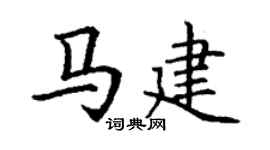 马建
词典网